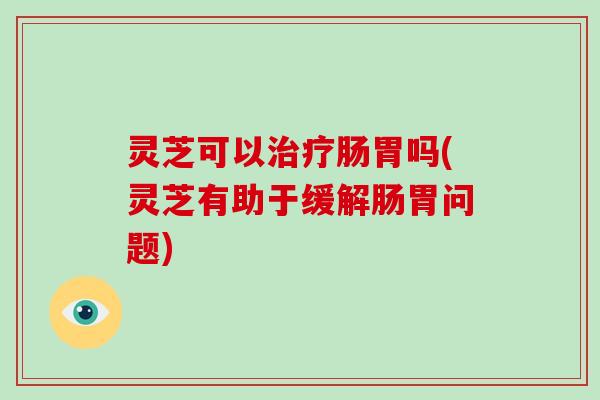 灵芝可以治疗肠胃吗(灵芝有助于缓解肠胃问题)